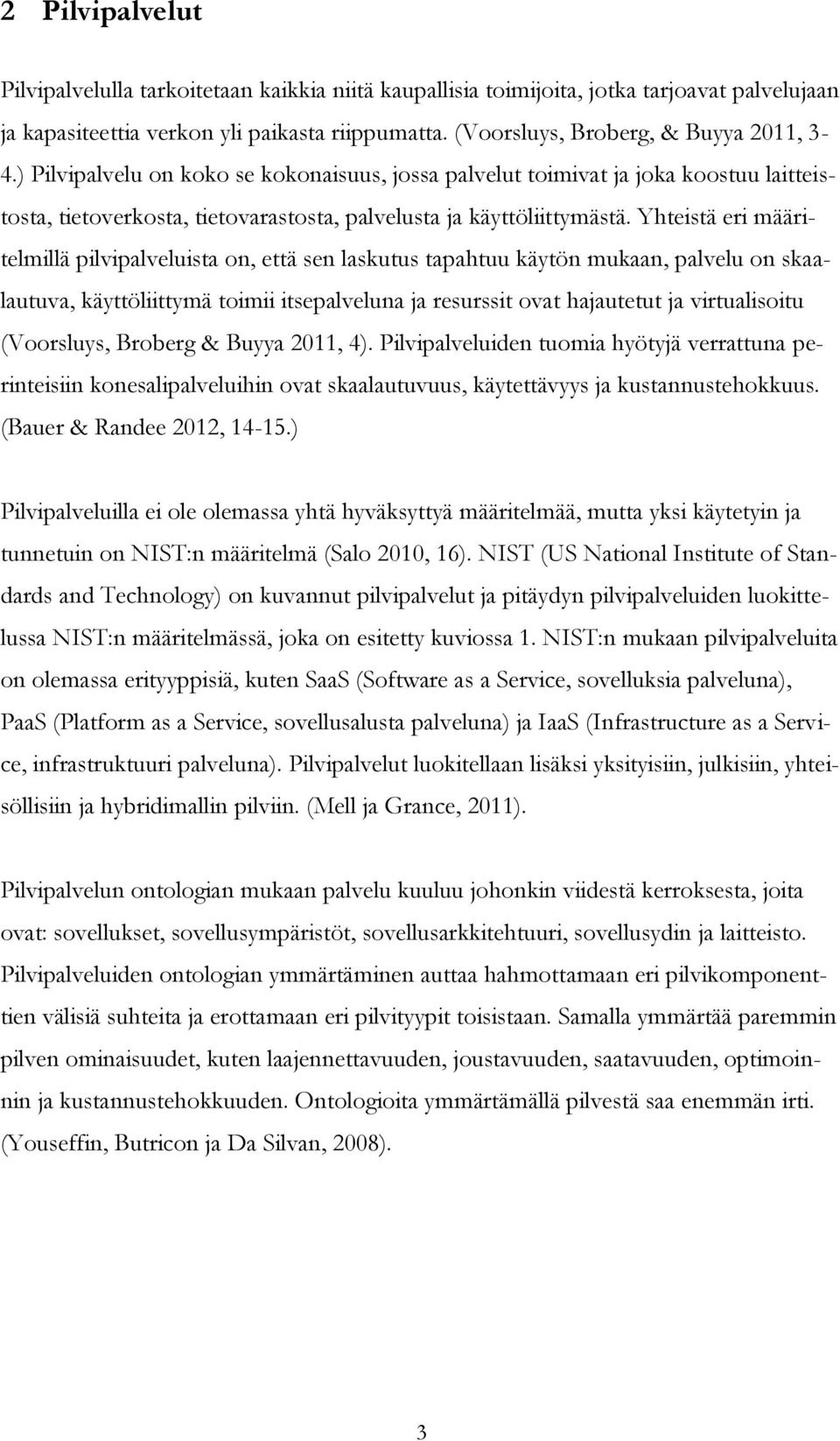 2 Pilvipalvelut

Pilvipalvelulla tarkoitetaan kaikkia niitä kaupallisia toimijoita, jotka tarjoavat palvelujaan ja kapasiteettia verkon yli paikasta riippumatta. (Voorsluys, Broberg, & Buyya 2011, 3-4.) Pilvipalvelu on koko se kokonaisuus, jossa palvelut toimivat ja joka koostuu laitteistosta, tietoverkosta, tietovarastosta, palvelusta ja käyttöliittymästä. Yhteistä eri määritelmillä pilvipalveluista on, että sen laskutus tapahtuu käytön mukaan, palvelu on skaalautuva, käyttöliittymä toimii itsepalveluna ja resurssit ovat hajautetut ja virtualisoitu (Voorsluys, Broberg & Buyya 2011, 4). Pilvipalveluiden tuomia hyötyjä verrattuna perinteisiin konesalipalveluihin ovat skaalautuvuus, käytettävyys ja kustannustehokkuus. (Bauer & Randee 2012, 14-15.)

Pilvipalveluilla ei ole olemassa yhtä hyväksyttyä määritelmää, mutta yksi käytetyin ja tunnetuin on NIST:n määritelmä (Salo 2010, 16). NIST (US National Institute of Standards and Technology) on kuvannut pilvipalvelut ja pitäydyn pilvipalveluiden luokittelussa NIST:n määritelmässä, joka on esitetty kuviossa 1. NIST:n mukaan pilvipalveluita on olemassa erityyppisiä, kuten SaaS (Software as a Service, sovelluksia palveluna), PaaS (Platform as a Service, sovellusalusta palveluna) ja IaaS (Infrastructure as a Service, infrastruktuuri palveluna). Pilvipalvelut luokitellaan lisäksi yksityisiin, julkisiin, yhteisöllisiin ja hybridimallin pilviin. (Mell ja Grance, 2011).

Pilvipalvelun ontologian mukaan palvelu kuuluu johonkin viidestä kerroksesta, joita ovat: sovellukset, sovellusympäristöt, sovellusarkkitehtuuri, sovellusydin ja laitteisto. Pilvipalveluiden ontologian ymmärtäminen auttaa hahmottamaan eri pilvikomponenttien välisiä suhteita ja erottamaan eri pilvityypit toisistaan. Samalla ymmärtää paremmin pilven ominaisuudet, kuten laajennettavuuden, joustavuuden, saatavuuden, optimoinnin ja kustannustehokkuuden. Ontologioita ymmärtämällä pilvestä saa enemmän irti. (Youseffin, Butricon ja Da Silvan, 2008).

3